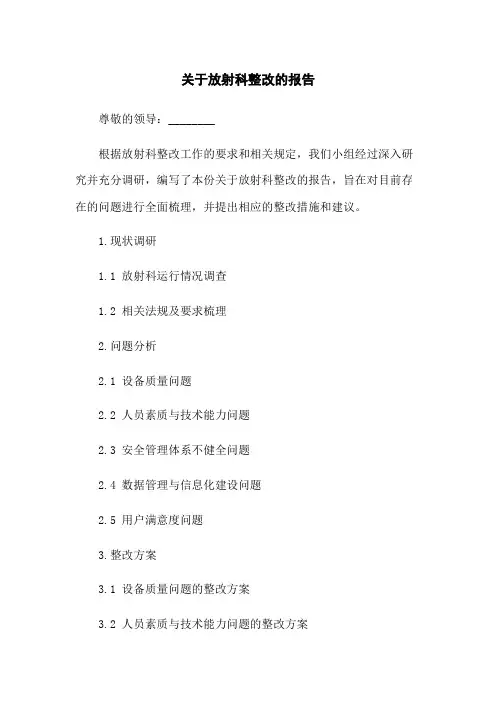 关于放射科整改的报告

尊敬的领导：________

根据放射科整改工作的要求和相关规定，我们小组经过深入研究并充分调研，编写了本份关于放射科整改的报告，旨在对目前存在的问题进行全面梳理，并提出相应的整改措施和建议。

1.现状调研

1.1 放射科运行情况调查

1.2 相关法规及要求梳理

2.问题分析

2.1 设备质量问题

2.2 人员素质与技术能力问题

2.3 安全管理体系不健全问题

2.4 数据管理与信息化建设问题

2.5 用户满意度问题

3.整改方案

3.1 设备质量问题的整改方案

3.2 人员素质与技术能力问题的整改方案